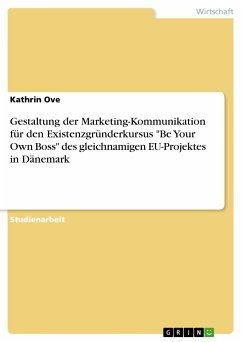 Wirtschaft

Kathrin Ove

Gestaltung der Marketing-Kommunikation für den Existenzgründerkursus "Be Your Own Boss" des gleichnamigen EU-Projektes in Dänemark

Studienarbeit

GRIN